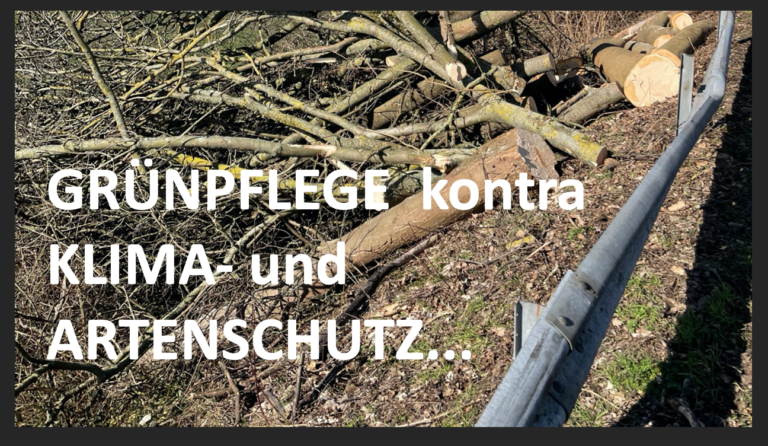 GRÜNPFLEGE kontra KLIMA- und ARTENSCHUTZ...